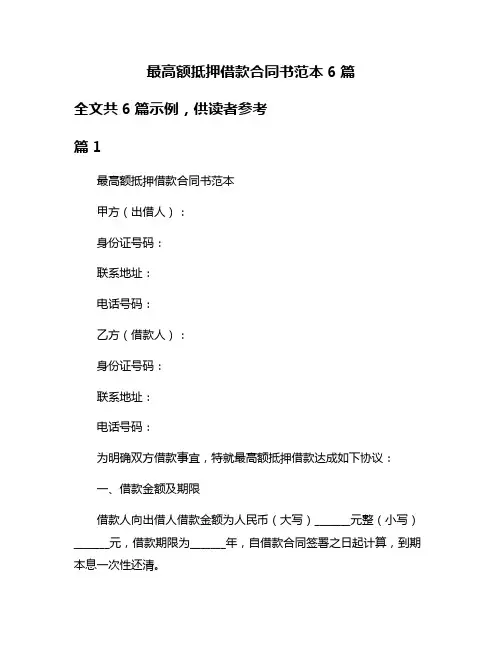 最高额抵押借款合同书范本 6 篇

全文共 6 篇示例，供读者参考

篇 1

最高额抵押借款合同书范本

甲方（出借人）：

身份证号码：

联系地址：

电话号码：

乙方（借款人）：

身份证号码：

联系地址：

电话号码：

为明确双方借款事宜，特就最高额抵押借款达成如下协议：

一、借款金额及期限

借款人向出借人借款金额为人民币（大写）______元整（小写）______元，借款期限为______年，自借款合同签署之日起计算，到期本息一次性还清。